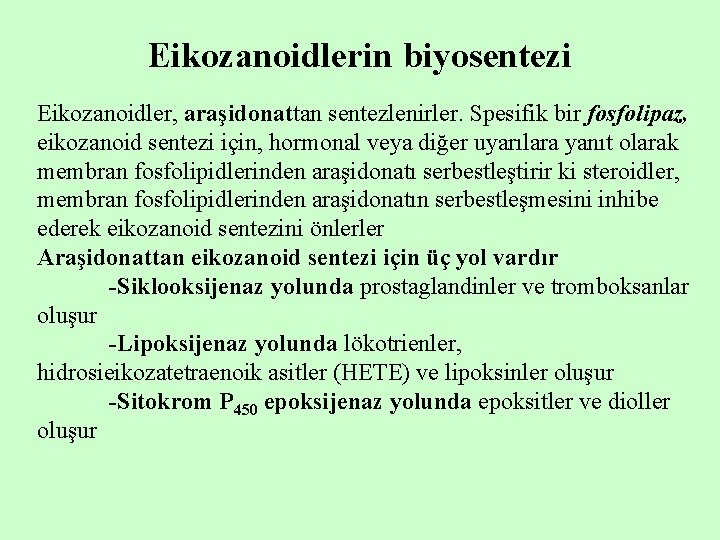 Eikozanoidlerin biyosentezi

Eikozanoidler, araşidonattan sentezlenirler. Spesifik bir fosfolipaz, eikozanoid sentezi için, hormonal veya diğer uyarılara yanıt olarak membran fosfolipidlerinden araşidonatı serbestleştirir ki steroidler, membran fosfolipidlerinden araşidonatın serbestleşmesini inhibe ederek eikozanoid sentezini önlerler

Araşidonattan eikozanoid sentezi için üç yol vardır

-Siklooksijenaz yolunda prostaglandinler ve tromboksanlar oluşur

-Lipoksijenaz yolunda lökotrienler, hidrosieikozatetraenoik asitler (HETE) ve lipoksinler oluşur

-Sitokrom $P_{450}$ epoksijenaz yolunda epoksitler ve dioller oluşur